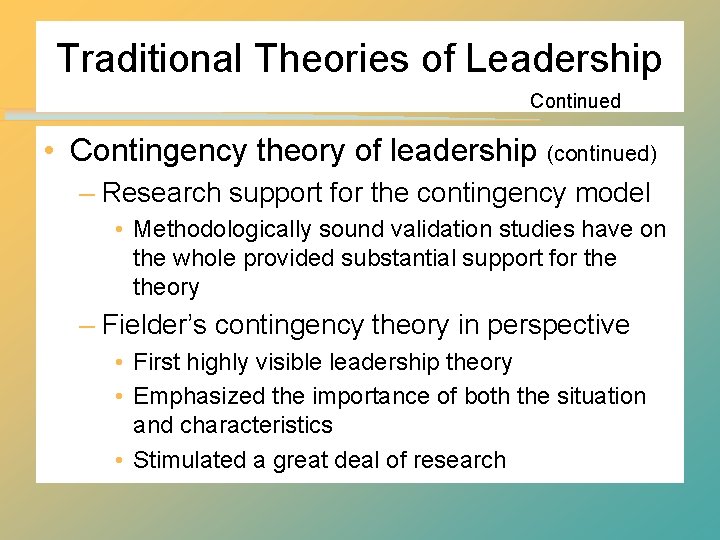 Traditional Theories of Leadership

Continued

• Contingency theory of leadership (continued)

– Research support for the contingency model

• Methodologically sound validation studies have on the whole provided substantial support for the theory

– Fielder's contingency theory in perspective

• First highly visible leadership theory

• Emphasized the importance of both the situation and characteristics

• Stimulated a great deal of research